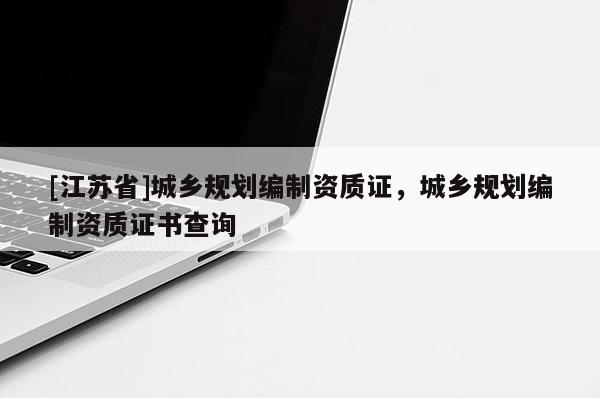 [江苏省]城乡规划编制资质证，城乡规划编制资质证书查询